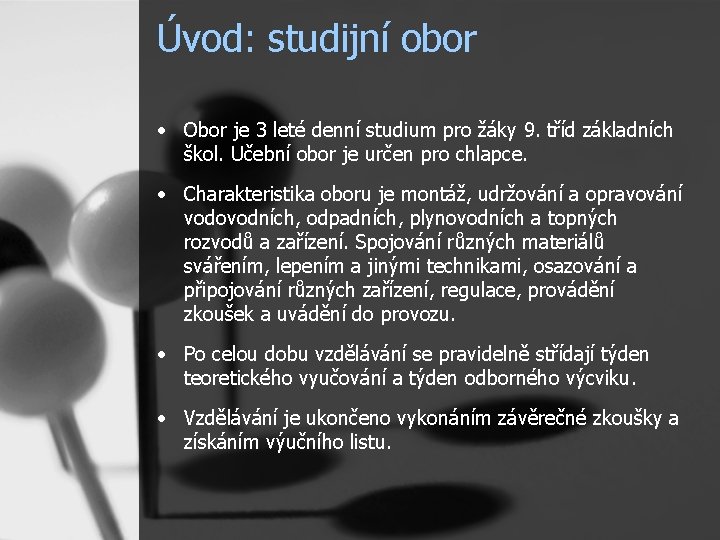 Úvod: studijní obor

• Obor je 3 leté denní studium pro žáky 9. tříd základních škol. Učební obor je určen pro chlapce.

• Charakteristika oboru je montáž, udržování a opravování vodovodních, odpadních, plynovodních a topných rozvodů a zařízení. Spojování různých materiálů svářením, lepením a jinými technikami, osazování a připojování různých zařízení, regulace, provádění zkoušek a uvádění do provozu.

• Po celou dobu vzdělávání se pravidelně střídají týden teoretického vyučování a týden odborného výcviku.

• Vzdělávání je ukončeno vykonáním závěrečné zkoušky a získáním výučního listu.